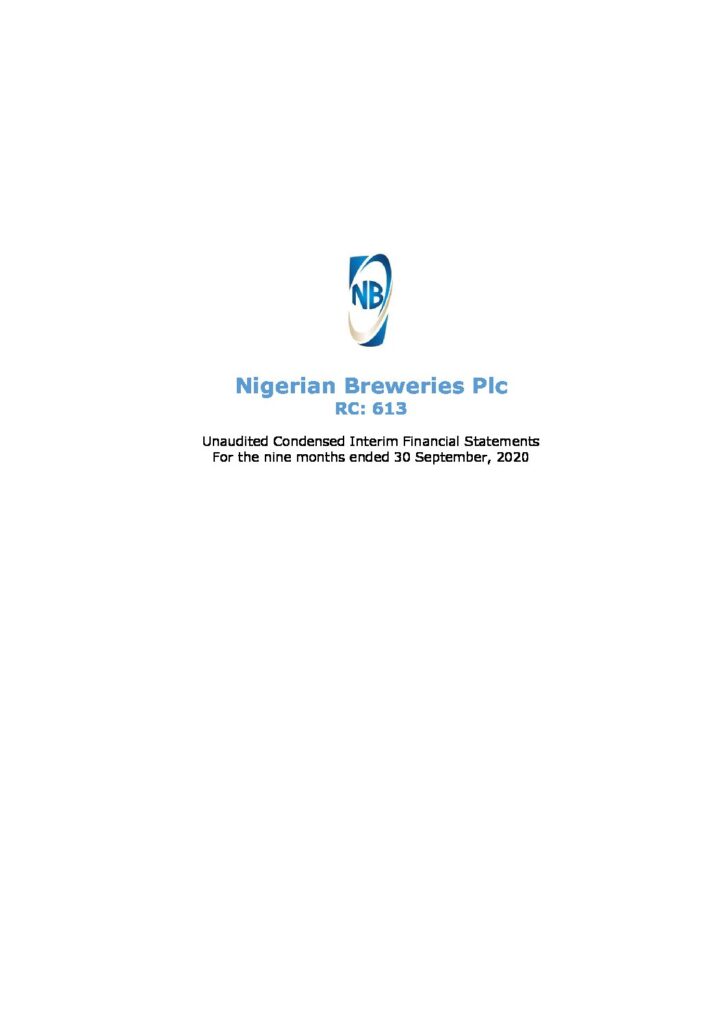 NB

Nigerian Breweries Plc
RC: 613

Unaudited Condensed Interim Financial Statements
For the nine months ended 30 September, 2020